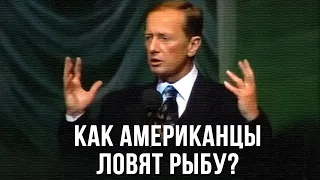 КАК АМЕРИКАНЦЫ ЛОВЯТ РЫБУ?